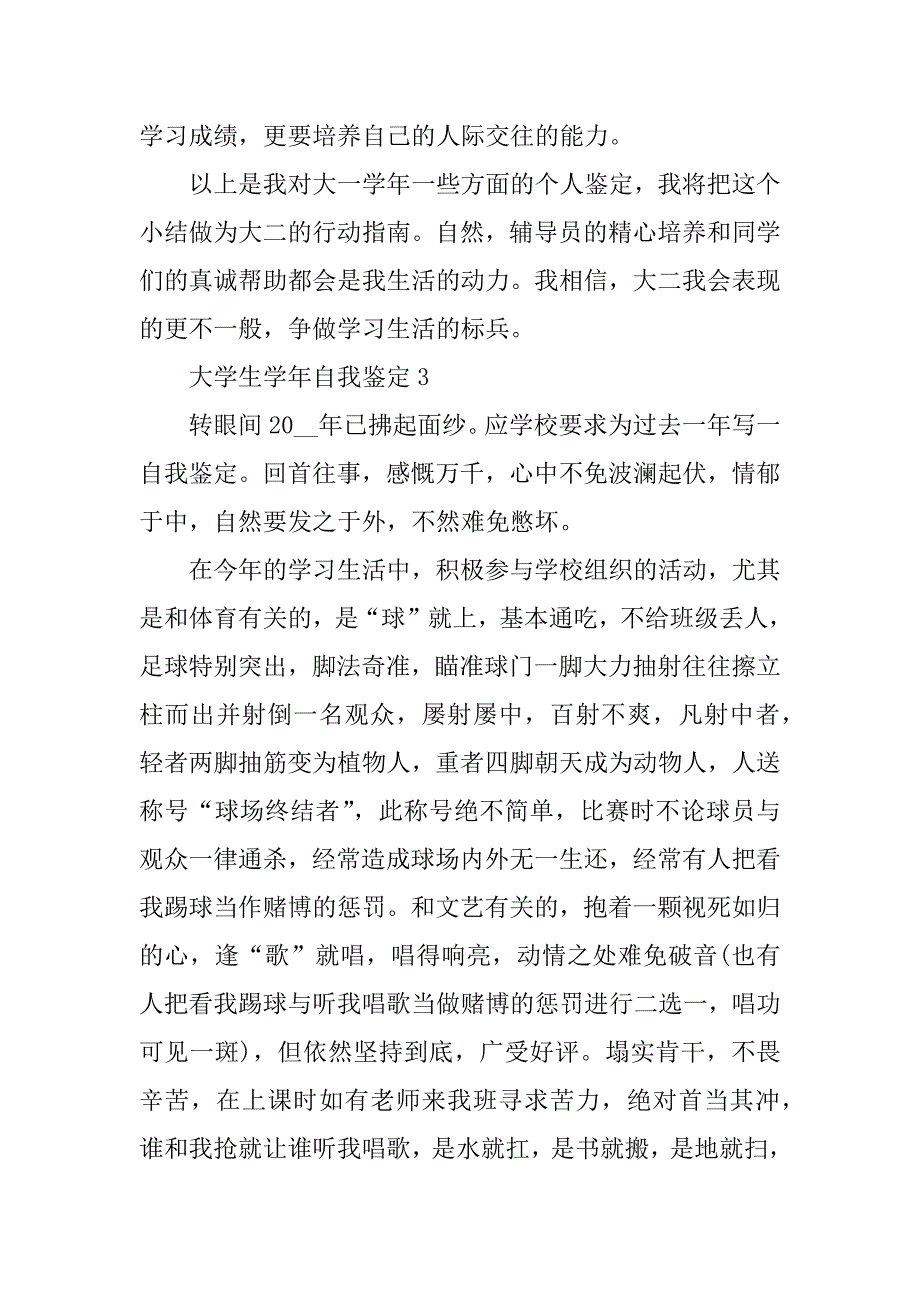 学习成绩，更要培养自己的人际交往的能力。

以上是我对大一学年一些方面的个人鉴定，我将把这个小结做为大二的行动指南。自然，辅导员的精心培养和同学们的真诚帮助都会是我生活的动力。我相信，大二我会表现的更不一般，争做学习生活的标兵。

大学生学年自我鉴定 3

转眼间 20__年已拂起面纱。应学校要求为过去一年写一自我鉴定。回首往事，感慨万千，心中不免波澜起伏，情郁于中，自然要发之于外，不然难免憋坏。

在今年的学习生活中，积极参与学校组织的活动，尤其是和体育有关的，是“球”就上，基本通吃，不给班级丢人，足球特别突出，脚法奇准，瞄准球门一脚大力抽射往往擦立柱而出并射倒一名观众，屡射屡中，百射不爽，凡射中者，轻者两脚抽筋变为植物人，重者四脚朝天成为动物人，人送称号“球场终结者”，此称号绝不简单，比赛时不论球员与观众一律通杀，经常造成球场内外无一生还，经常有人把看我踢球当作赌博的惩罚。和文艺有关的，抱着一颗视死如归的心，逢“歌”就唱，唱得响亮，动情之处难免破音(也有人把看我踢球与听我唱歌当做赌博的惩罚进行二选一，唱功可见一斑)，但依然坚持到底，广受好评。塌实肯干，不畏辛苦，在上课时如有老师来我班寻求苦力，绝对首当其冲，谁和我抢就让谁听我唱歌，是水就扛，是书就搬，是地就扫，